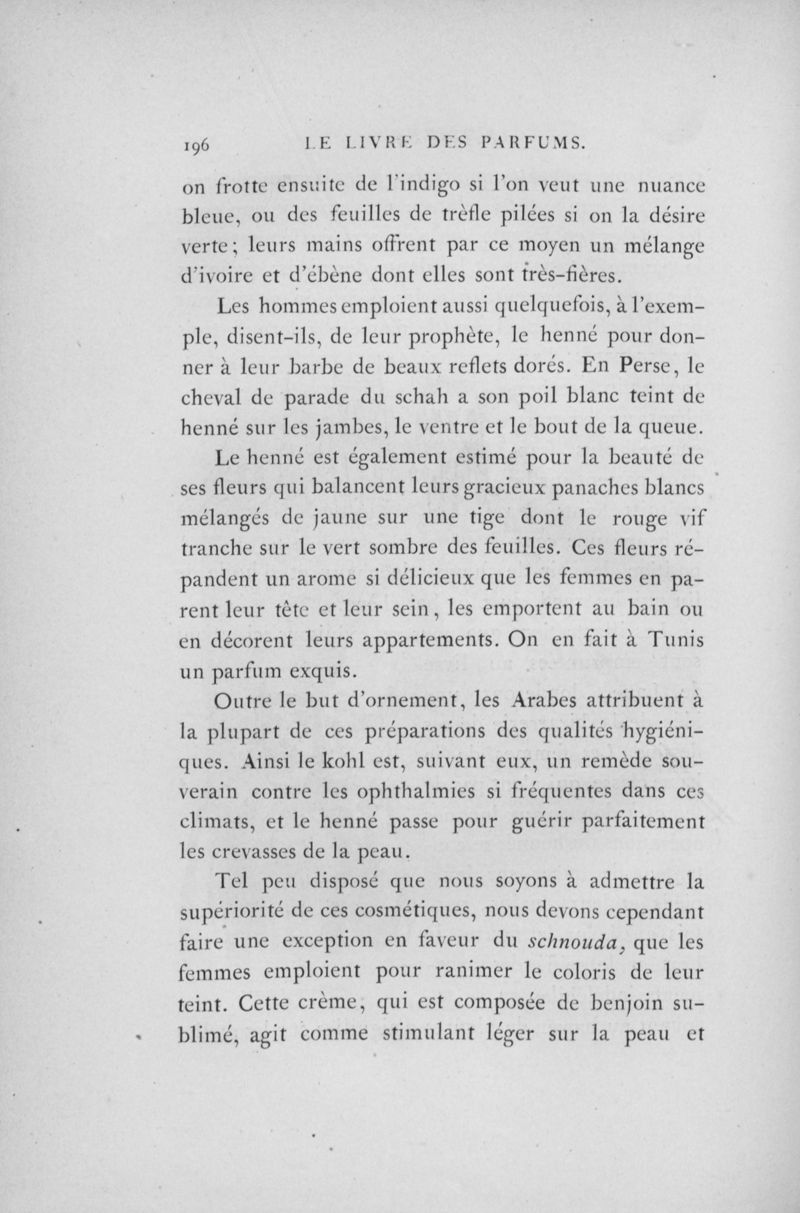 196 LE LIVRE DES PARFUMS.

on frotte ensuite de l'indigo si l'on veut une nuance bleue, ou des feuilles de trèfle pilées si on la désire verte; leurs mains offrent par ce moyen un mélange d'ivoire et d'ébène dont elles sont très-fières.

Les hommes emploient aussi quelquefois, à l'exemple, disent-ils, de leur prophète, le henné pour donner à leur barbe de beaux reflets dorés. En Perse, le cheval de parade du schah a son poil blanc teint de henné sur les jambes, le ventre et le bout de la queue.

Le henné est également estimé pour la beauté de ses fleurs qui balancent leurs gracieux panaches blancs mélangés de jaune sur une tige dont le rouge vif tranche sur le vert sombre des feuilles. Ces fleurs répandent un arome si délicieux que les femmes en parent leur tête et leur sein, les emportent au bain ou en décorent leurs appartements. On en fait à Tunis un parfum exquis.

Outre le but d'ornement, les Arabes attribuent à la plupart de ces préparations des qualités hygiéniques. Ainsi le kohl est, suivant eux, un remède souverain contre les ophthalmies si fréquentes dans ces climats, et le henné passe pour guérir parfaitement les crevasses de la peau.

Tel peu disposé que nous soyons à admettre la supériorité de ces cosmétiques, nous devons cependant faire une exception en faveur du schnouda, que les femmes emploient pour ranimer le coloris de leur teint. Cette crème, qui est composée de benjoin sublimé, agit comme stimulant léger sur la peau et